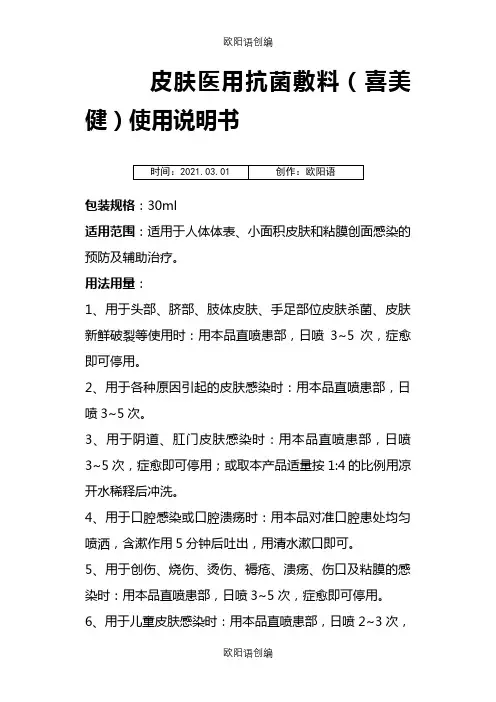 欧阳语创编

皮肤医用抗菌敷料（喜美健）使用说明书

| 时间：2021.03.01 | 创作：欧阳语 |
|---|---|

包装规格：30ml

适用范围：适用于人体体表、小面积皮肤和粘膜创面感染的预防及辅助治疗。

用法用量：

1、用于头部、脐部、肢体皮肤、手足部位皮肤杀菌、皮肤新鲜破裂等使用时：用本品直喷患部，日喷 3~5 次，症愈即可停用。

2、用于各种原因引起的皮肤感染时：用本品直喷患部，日喷 3~5 次。

3、用于阴道、肛门皮肤感染时：用本品直喷患部，日喷 3~5 次，症愈即可停用；或取本产品适量按 1:4 的比例用凉开水稀释后冲洗。

4、用于口腔感染或口腔溃疡时：用本品对准口腔患处均匀喷洒，含漱作用 5 分钟后吐出，用清水漱口即可。

5、用于创伤、烧伤、烫伤、褥疮、溃疡、伤口及粘膜的感染时：用本品直喷患部，日喷 3~5 次，症愈即可停用。

6、用于儿童皮肤感染时：用本品直喷患部，日喷 2~3 次，

欧阳语创编